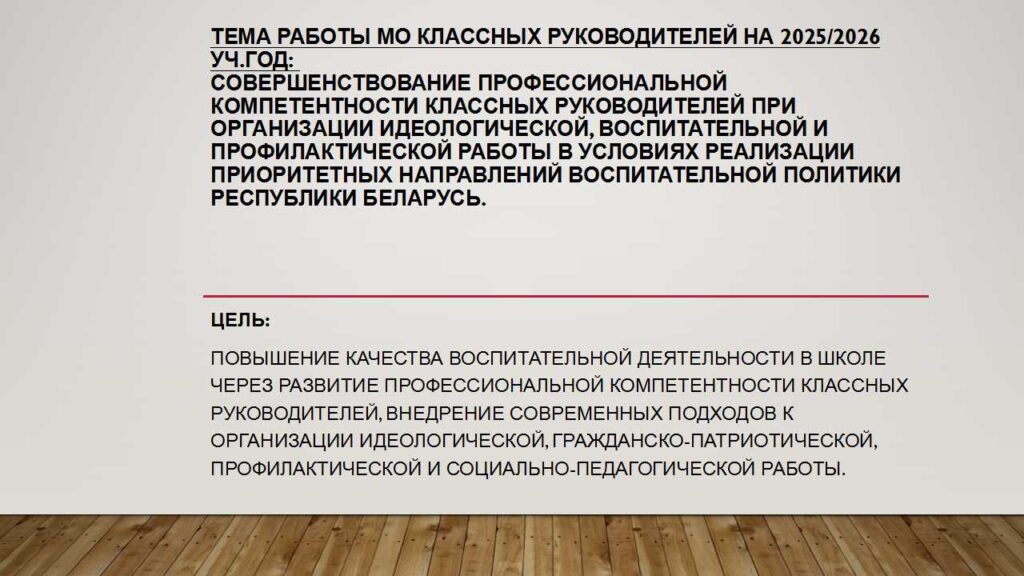 ТЕМА РАБОТЫ МО КЛАССНЫХ РУКОВОДИТЕЛЕЙ НА 2025/2026 УЧ.ГОД:
СОВЕРШЕНСТВОВАНИЕ ПРОФЕССИОНАЛЬНОЙ КОМПЕТЕНТНОСТИ КЛАССНЫХ РУКОВОДИТЕЛЕЙ ПРИ ОРГАНИЗАЦИИ ИДЕОЛОГИЧЕСКОЙ, ВОСПИТАТЕЛЬНОЙ И ПРОФИЛАКТИЧЕСКОЙ РАБОТЫ В УСЛОВИЯХ РЕАЛИЗАЦИИ ПРИОРИТЕТНЫХ НАПРАВЛЕНИЙ ВОСПИТАТЕЛЬНОЙ ПОЛИТИКИ РЕСПУБЛИКИ БЕЛАРУСЬ.

ЦЕЛЬ:

ПОВЫШЕНИЕ КАЧЕСТВА ВОСПИТАТЕЛЬНОЙ ДЕЯТЕЛЬНОСТИ В ШКОЛЕ ЧЕРЕЗ РАЗВИТИЕ ПРОФЕССИОНАЛЬНОЙ КОМПЕТЕНТНОСТИ КЛАССНЫХ РУКОВОДИТЕЛЕЙ, ВНЕДРЕНИЕ СОВРЕМЕННЫХ ПОДХОДОВ К ОРГАНИЗАЦИИ ИДЕОЛОГИЧЕСКОЙ, ГРАЖДАНСКО-ПАТРИОТИЧЕСКОЙ, ПРОФИЛАКТИЧЕСКОЙ И СОЦИАЛЬНО-ПЕДАГОГИЧЕСКОЙ РАБОТЫ.